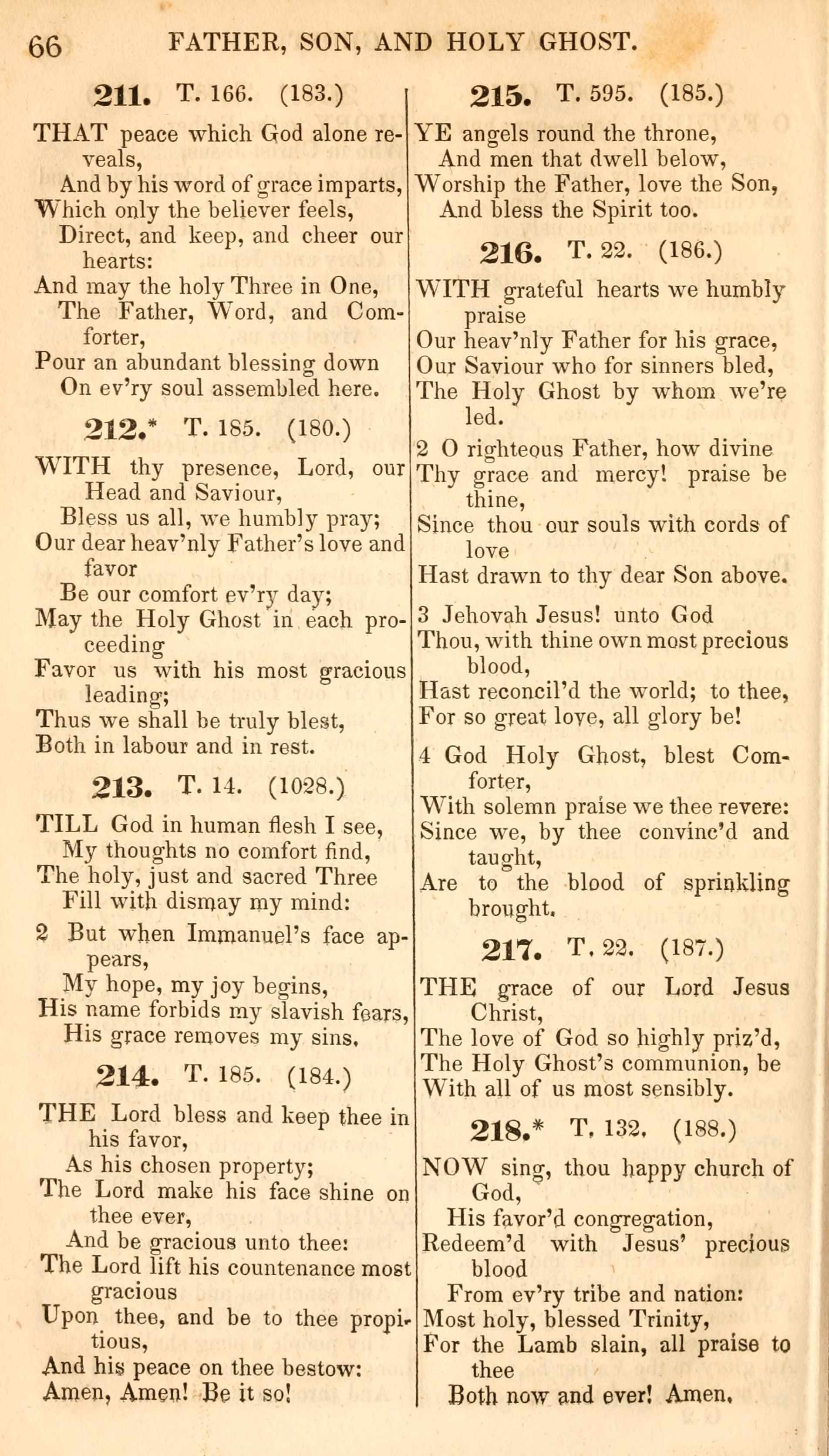 66 FATHER, SON, AND HOLY GHOST.

211. T. 166. (183.)

THAT peace which God alone reveals,
And by his word of grace imparts,
Which only the believer feels,
Direct, and keep, and cheer our hearts:
And may the holy Three in One,
The Father, Word, and Comforter,
Pour an abundant blessing down
On ev'ry soul assembled here.

212.* T. 185. (180.)

WITH thy presence, Lord, our Head and Saviour,
Bless us all, we humbly pray;
Our dear heav'nly Father's love and favor
Be our comfort ev'ry day;
May the Holy Ghost in each proceeding
Favor us with his most gracious leading;
Thus we shall be truly blest,
Both in labour and in rest.

213. T. 14. (1028.)

TILL God in human flesh I see,
My thoughts no comfort find,
The holy, just and sacred Three
Fill with dismay my mind:

2 But when Immanuel's face appears,
My hope, my joy begins,
His name forbids my slavish fears,
His grace removes my sins.

214. T. 185. (184.)

THE Lord bless and keep thee in his favor,
As his chosen property;
The Lord make his face shine on thee ever,
And be gracious unto thee:
The Lord lift his countenance most gracious
Upon thee, and be to thee propitious,
And his peace on thee bestow:
Amen, Amen! Be it so!

215. T. 595. (185.)

YE angels round the throne,
And men that dwell below,
Worship the Father, love the Son,
And bless the Spirit too.

216. T. 22. (186.)

WITH grateful hearts we humbly praise
Our heav'nly Father for his grace,
Our Saviour who for sinners bled,
The Holy Ghost by whom we're led.

2 O righteous Father, how divine
Thy grace and mercy! praise be thine,
Since thou our souls with cords of love
Hast drawn to thy dear Son above.

3 Jehovah Jesus! unto God
Thou, with thine own most precious blood,
Hast reconcil'd the world; to thee,
For so great love, all glory be!

4 God Holy Ghost, blest Comforter,
With solemn praise we thee revere:
Since we, by thee convinc'd and taught,
Are to the blood of sprinkling brought.

217. T. 22. (187.)

THE grace of our Lord Jesus Christ,
The love of God so highly priz'd,
The Holy Ghost's communion, be
With all of us most sensibly.

218.* T. 132. (188.)

NOW sing, thou happy church of God,
His favor'd congregation,
Redeem'd with Jesus' precious blood
From ev'ry tribe and nation:
Most holy, blessed Trinity,
For the Lamb slain, all praise to thee
Both now and ever! Amen.